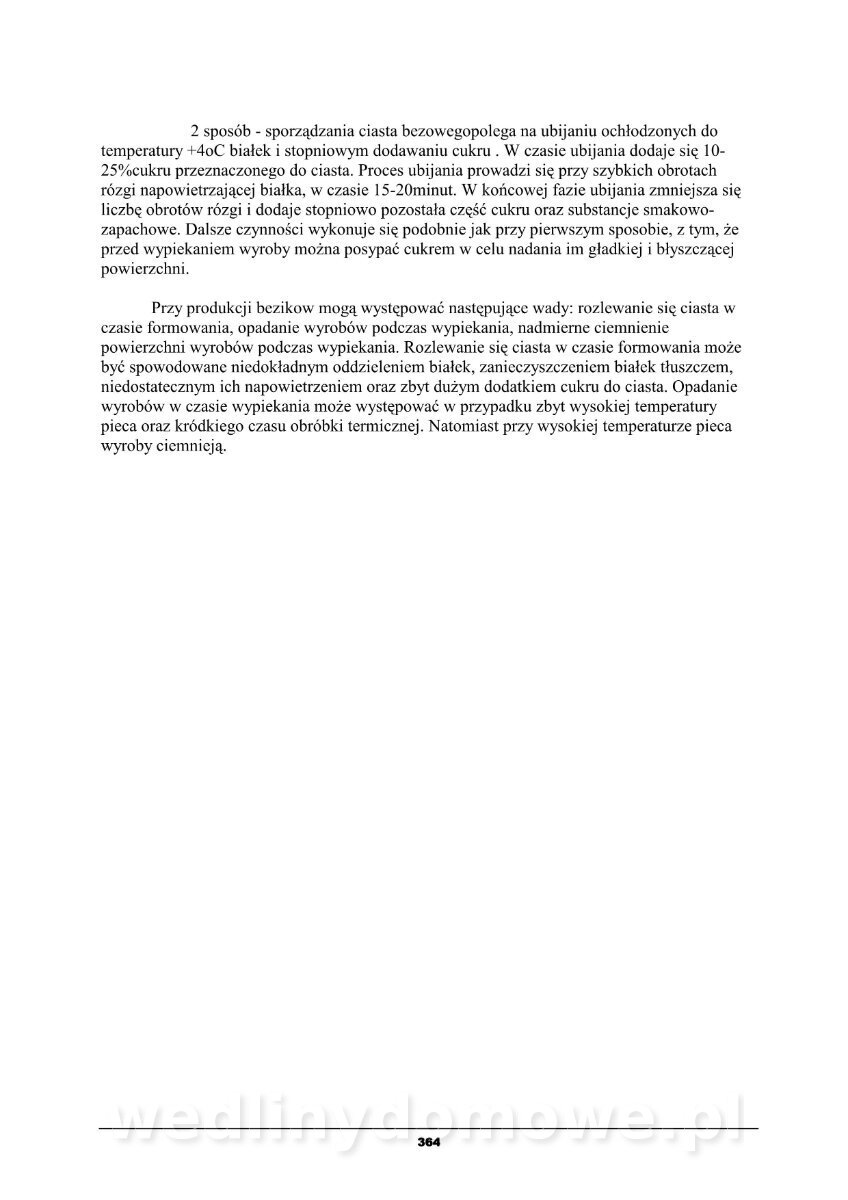 2 sposób - sporządzania ciasta bezowegopolega na ubijaniu ochłodzonych do temperatury +4oC białek i stopniowym dodawaniu cukru . W czasie ubijania dodaje się 10-25%cukru przeznaczonego do ciasta. Proces ubijania prowadzi się przy szybkich obrotach rózgi napowietrzającej białka, w czasie 15-20minut. W końcowej fazie ubijania zmniejsza się liczbę obrotów rózgi i dodaje stopniowo pozostała część cukru oraz substancje smakowo-zapachowe. Dalsze czynności wykonuje się podobnie jak przy pierwszym sposobie, z tym, że przed wypiekaniem wyroby można posypać cukrem w celu nadania im gładkiej i błyszczącej powierzchni.

Przy produkcji bezikow mogą występować następujące wady: rozlewanie się ciasta w czasie formowania, opadanie wyrobów podczas wypiekania, nadmierne ciemnienie powierzchni wyrobów podczas wypiekania. Rozlewanie się ciasta w czasie formowania może być spowodowane niedokładnym oddzieleniem białek, zanieczyszczeniem białek tłuszczem, niedostatecznym ich napowietrzeniem oraz zbyt dużym dodatkiem cukru do ciasta. Opadanie wyrobów w czasie wypiekania może występować w przypadku zbyt wysokiej temperatury pieca oraz kródkiego czasu obróbki termicznej. Natomiast przy wysokiej temperaturze pieca wyroby ciemnieją.

wedlinydomowe.pl

364